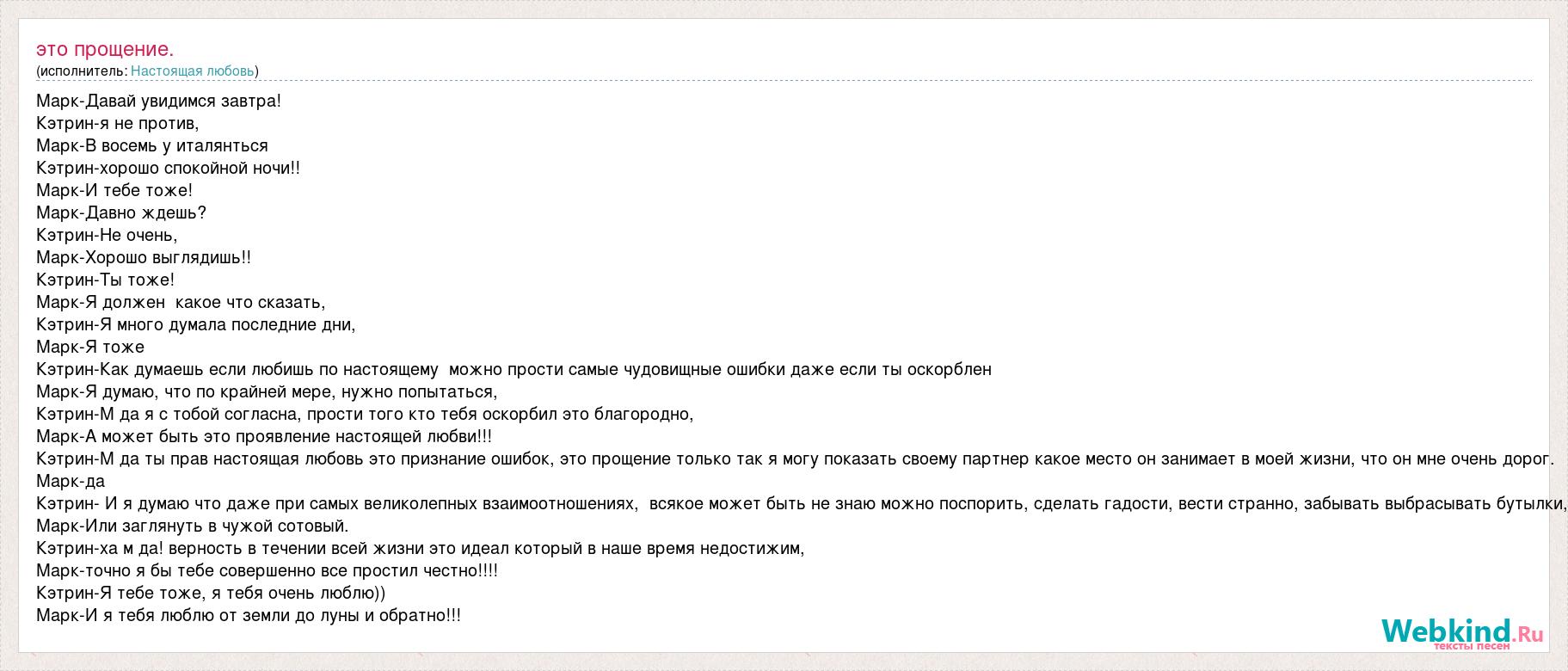 это прощение.
(исполнитель: Настоящая любовь)

Марк-Давай увидимся завтра!
Кэтрин-я не против,
Марк-В восемь у италянться
Кэтрин-хорошо спокойной ночи!!
Марк-И тебе тоже!
Марк-Давно ждешь?
Кэтрин-Не очень,
Марк-Хорошо выглядишь!!
Кэтрин-Ты тоже!
Марк-Я должен  какое что сказать,
Кэтрин-Я много думала последние дни,
Марк-Я тоже
Кэтрин-Как думаешь если любишь по настоящему  можно прости самые чудовищные ошибки даже если ты оскорблен
Марк-Я думаю, что по крайней мере, нужно попытаться,
Кэтрин-М да я с тобой согласна, прости того кто тебя оскорбил это благородно,
Марк-А может быть это проявление настоящей любви!!!
Кэтрин-М да ты прав настоящая любовь это признание ошибок, это прощение только так я могу показать своему партнер какое место он занимает в моей жизни, что он мне очень дорог.
Марк-да
Кэтрин- И я думаю что даже при самых великолепных взаимоотношениях,  всякое может быть не знаю можно поспорить, сделать гадости, вести странно, забывать выбрасывать бутылки,
Марк-Или заглянуть в чужой сотовый.
Кэтрин-ха м да! верность в течении всей жизни это идеал который в наше время недостижим,
Марк-точно я бы тебе совершенно все простил честно!!!!
Кэтрин-Я тебе тоже, я тебя очень люблю))
Марк-И я тебя люблю от земли до луны и обратно!!!

Webkind.Ru
тексты песен